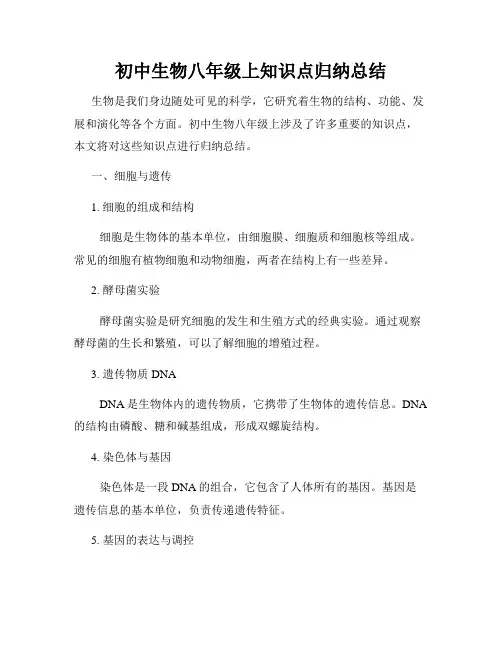 初中生物八年级上知识点归纳总结

生物是我们身边随处可见的科学，它研究着生物的结构、功能、发展和演化等各个方面。初中生物八年级上涉及了许多重要的知识点，本文将对这些知识点进行归纳总结。

一、细胞与遗传

1. 细胞的组成和结构

细胞是生物体的基本单位，由细胞膜、细胞质和细胞核等组成。常见的细胞有植物细胞和动物细胞，两者在结构上有一些差异。

2. 酵母菌实验

酵母菌实验是研究细胞的发生和生殖方式的经典实验。通过观察酵母菌的生长和繁殖，可以了解细胞的增殖过程。

3. 遗传物质 DNA

DNA 是生物体内的遗传物质，它携带了生物体的遗传信息。DNA 的结构由磷酸、糖和碱基组成，形成双螺旋结构。

4. 染色体与基因

染色体是一段 DNA 的组合，它包含了人体所有的基因。基因是遗传信息的基本单位，负责传递遗传特征。

5. 基因的表达与调控